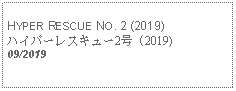 HYPER RESCUE NO. 2 (2019)
ハイパーレスキュー2号（2019)
09/2019